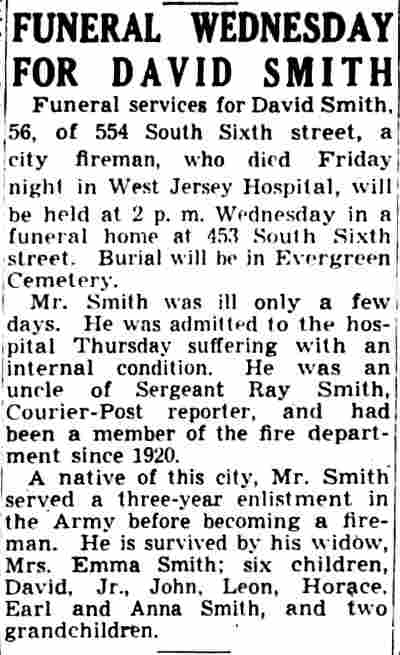 FUNERAL WEDNESDAY FOR DAVID SMITH

Funeral services for David Smith, 56, of 554 South Sixth street, a city fireman, who died Friday night in West Jersey Hospital, will be held at 2 p. m. Wednesday in a funeral home at 453 South Sixth street. Burial will be in Evergreen Cemetery.

Mr. Smith was ill only a few days. He was admitted to the hospital Thursday suffering with an internal condition. He was an uncle of Sergeant Ray Smith, Courier-Post reporter, and had been a member of the fire department since 1920.

A native of this city, Mr. Smith served a three-year enlistment in the Army before becoming a fireman. He is survived by his widow, Mrs. Emma Smith; six children, David, Jr., John, Leon, Horace, Earl and Anna Smith, and two grandchildren.